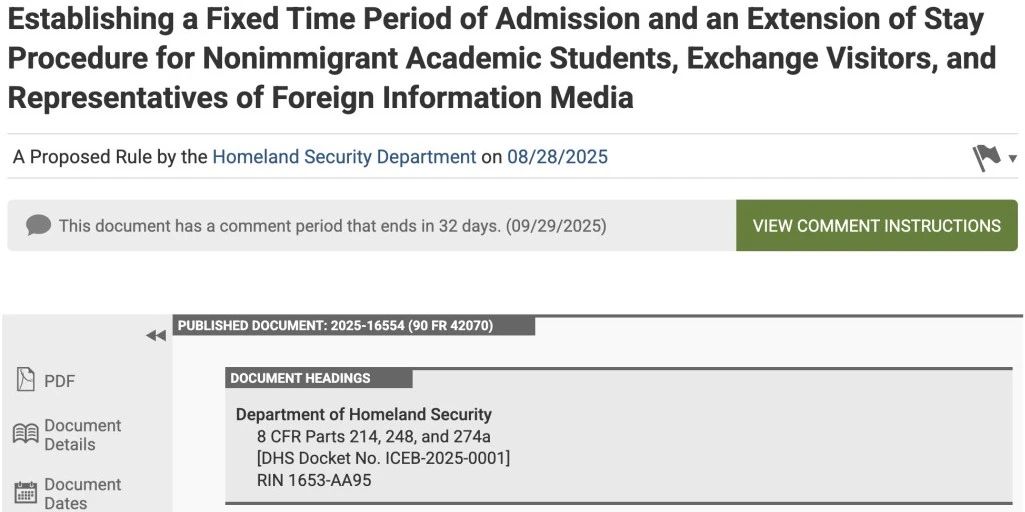 Establishing a Fixed Time Period of Admission and an Extension of Stay Procedure for Nonimmigrant Academic Students, Exchange Visitors, and Representatives of Foreign Information Media

A Proposed Rule by the Homeland Security Department on 08/28/2025

This document has a comment period that ends in 32 days. (09/29/2025)

VIEW COMMENT INSTRUCTIONS

PUBLISHED DOCUMENT: 2025-16554 (90 FR 42070)

PDF

Document Details

Document Dates

DOCUMENT HEADINGS

Department of Homeland Security
8 CFR Parts 214, 248, and 274a
[DHS Docket No. ICEB-2025-0001]
RIN 1653-AA95